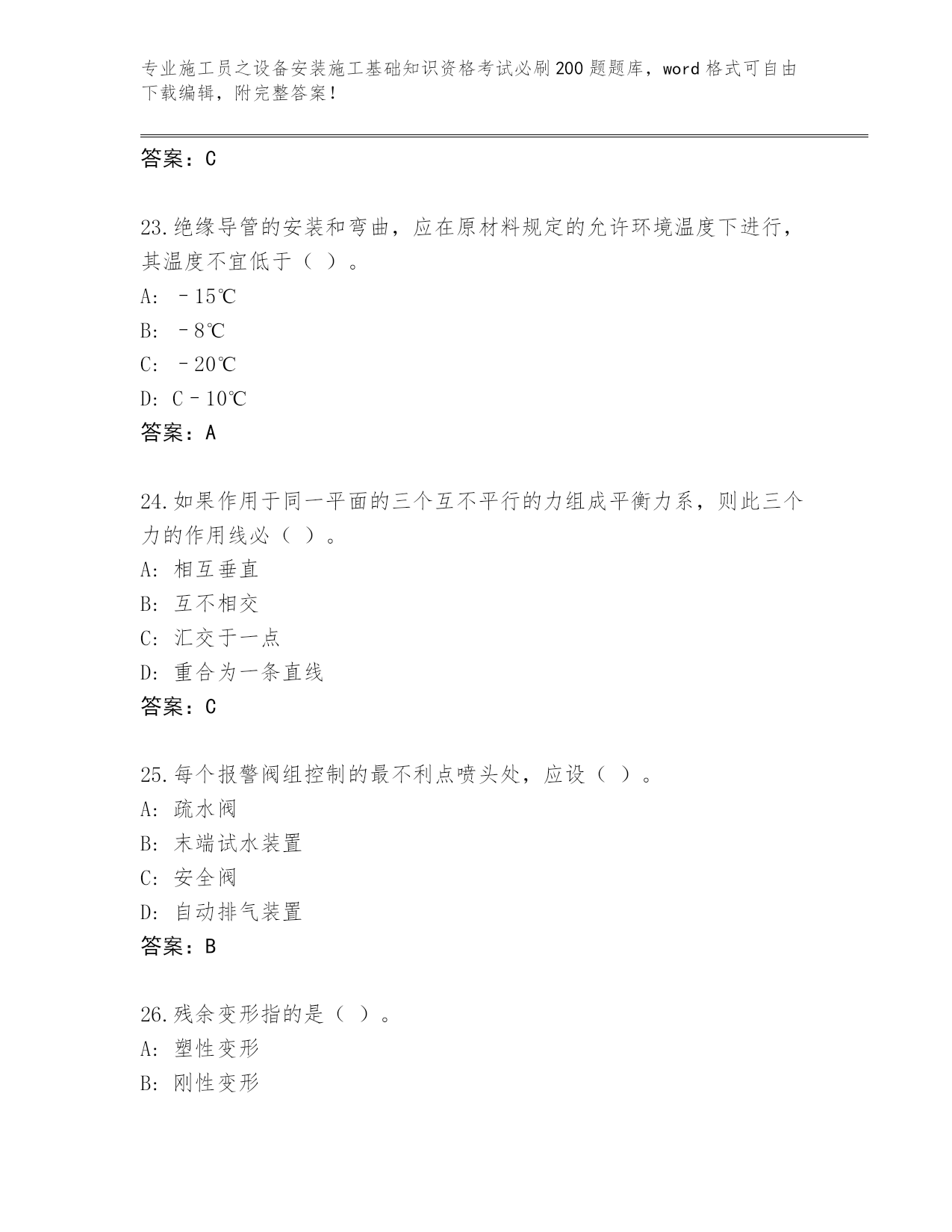 专业施工员之设备安装施工基础知识资格考试必刷200题题库，word格式可自由下载编辑，附完整答案！

答案：C

23.绝缘导管的安装和弯曲，应在原材料规定的允许环境温度下进行，其温度不宜低于（ ）。
A: －15℃
B: －8℃
C: －20℃
D: C－10℃
答案：A

24.如果作用于同一平面的三个互不平行的力组成平衡力系，则此三个力的作用线必（ ）。
A: 相互垂直
B: 互不相交
C: 汇交于一点
D: 重合为一条直线
答案：C

25.每个报警阀组控制的最不利点喷头处，应设（ ）。
A: 疏水阀
B: 末端试水装置
C: 安全阀
D: 自动排气装置
答案：B

26.残余变形指的是（ ）。
A: 塑性变形
B: 刚性变形